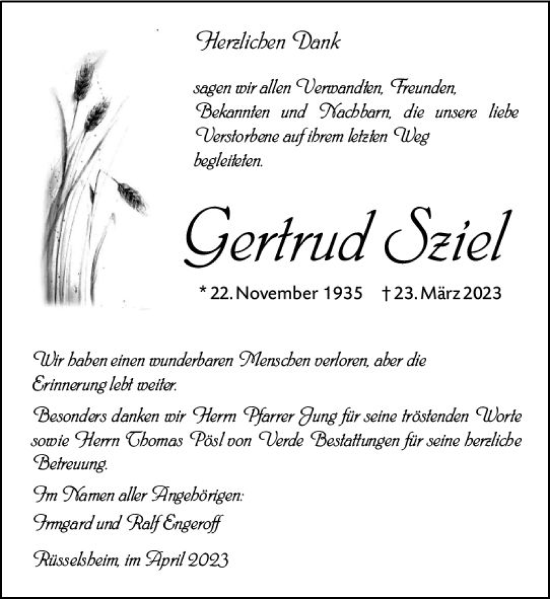 Herzlichen Dank

sagen wir allen Verwandten, Freunden, Bekannten und Nachbarn, die unsere liebe Verstorbene auf ihrem letzten Weg begleiteten.

Gertrud Sziel

* 22. November 1935 † 23. März 2023

Wir haben einen wunderbaren Menschen verloren, aber die Erinnerung lebt weiter.

Besonders danken wir Herrn Pfarrer Jung für seine tröstenden Worte sowie Herrn Thomas Pösl von Verde Bestattungen für seine herzliche Betreuung.

Im Namen aller Angehörigen:

Irmgard und Ralf Engeroff

Rüsselsheim, im April 2023